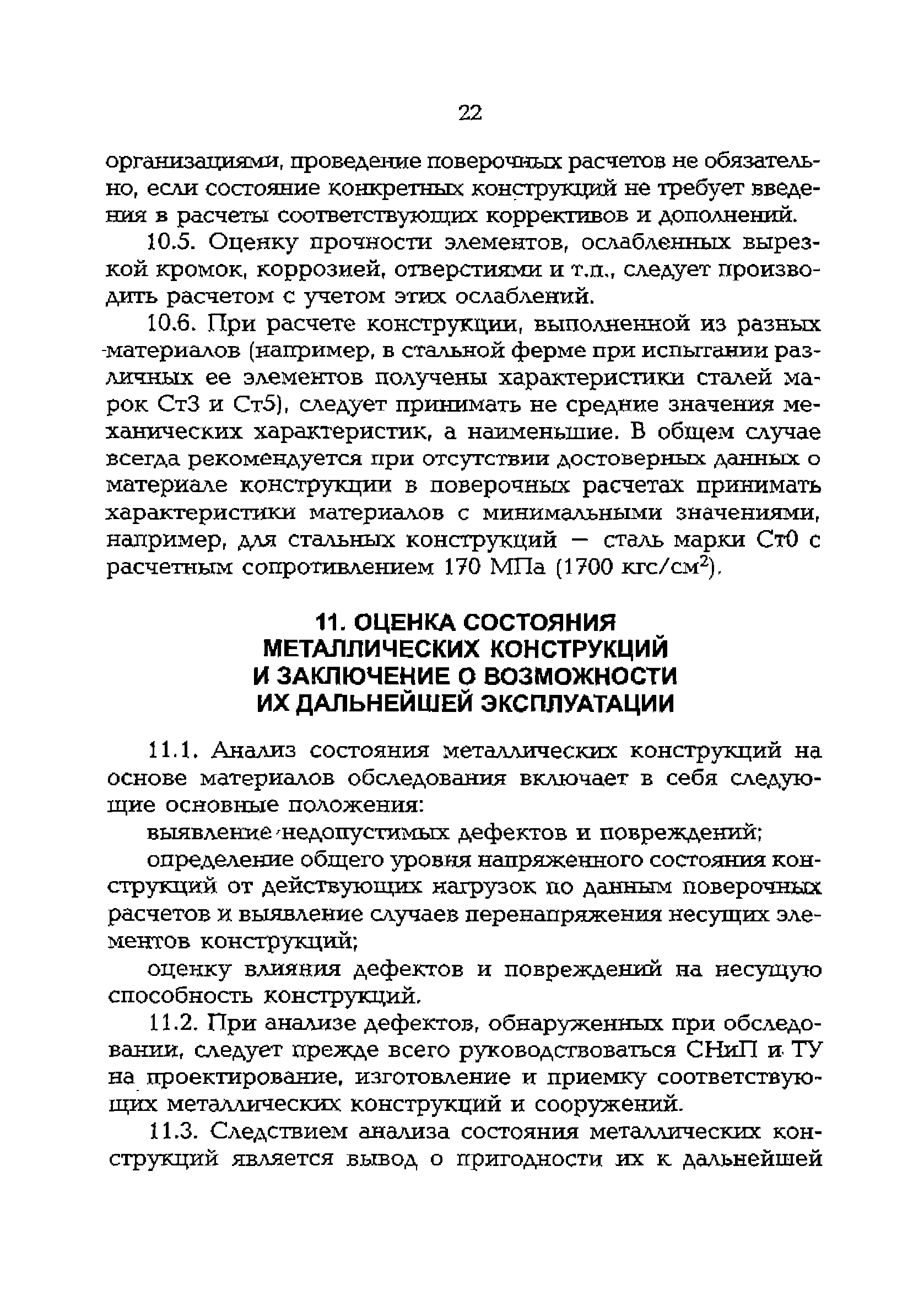 22

организациями, проведение поверочных расчетов не обязательно, если состояние конкретных конструкций не требует введения в расчеты соответствующих коррективов и дополнений.

10.5. Оценку прочности элементов, ослабленных вырезкой кромок, коррозией, отверстиями и т.п., следует производить расчетом с учетом этих ослаблений.

10.6. При расчете конструкции, выполненной из разных материалов (например, в стальной ферме при испытании различных ее элементов получены характеристики сталей марок Ст3 и Ст5), следует принимать не средние значения механических характеристик, а наименьшие. В общем случае всегда рекомендуется при отсутствии достоверных данных о материале конструкции в поверочных расчетах принимать характеристики материалов с минимальными значениями, например, для стальных конструкций — сталь марки Ст0 с расчетным сопротивлением 170 МПа (1700 кгс/см$^2$).

11. ОЦЕНКА СОСТОЯНИЯ МЕТАЛЛИЧЕСКИХ КОНСТРУКЦИЙ И ЗАКЛЮЧЕНИЕ О ВОЗМОЖНОСТИ ИХ ДАЛЬНЕЙШЕЙ ЭКСПЛУАТАЦИИ

11.1. Анализ состояния металлических конструкций на основе материалов обследования включает в себя следующие основные положения:

выявление недопустимых дефектов и повреждений;

определение общего уровня напряженного состояния конструкций от действующих нагрузок по данным поверочных расчетов и выявление случаев перенапряжения несущих элементов конструкций;

оценку влияния дефектов и повреждений на несущую способность конструкций.

11.2. При анализе дефектов, обнаруженных при обследовании, следует прежде всего руководствоваться СНиП и ТУ на проектирование, изготовление и приемку соответствующих металлических конструкций и сооружений.

11.3. Следствием анализа состояния металлических конструкций является вывод о пригодности их к дальнейшей